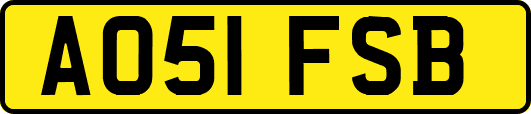 AO51 FSB